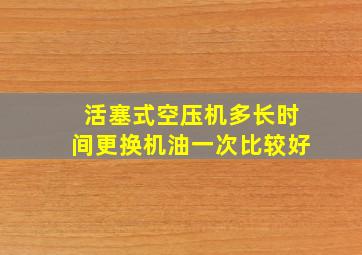 活塞式空压机多长时间更换机油一次比较好